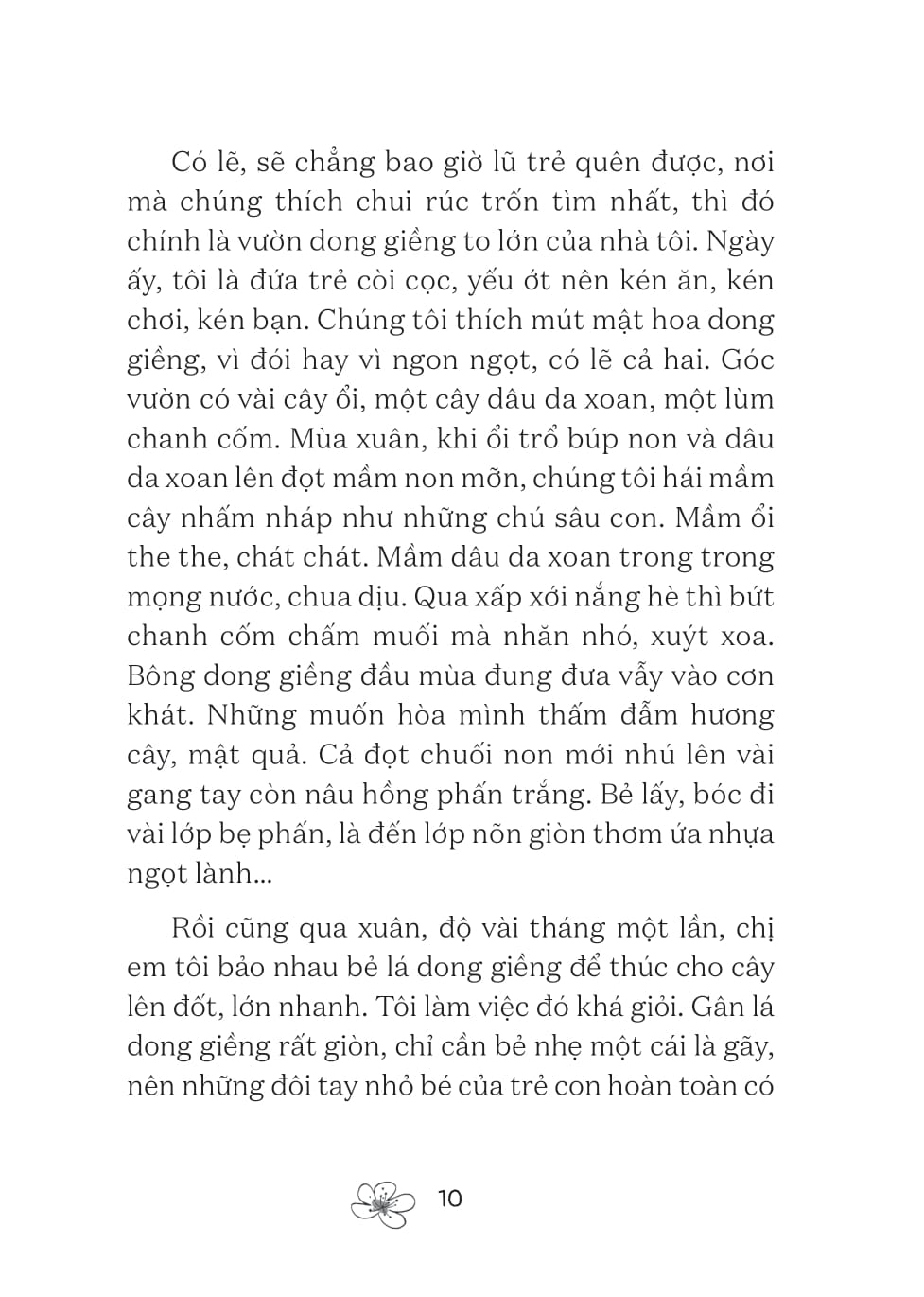 Có lẽ, sẽ chẳng bao giờ lũ trẻ quên được, nơi mà chúng thích chui rúc trốn tìm nhất, thì đó chính là vườn dong giềng to lớn của nhà tôi. Ngày ấy, tôi là đứa trẻ còi cọc, yếu ớt nên kén ăn, kén chơi, kén bạn. Chúng tôi thích mút mật hoa dong giềng, vì đói hay vì ngon ngọt, có lẽ cả hai. Góc vườn có vài cây ổi, một cây dâu da xoan, một lùm chanh cốm. Mùa xuân, khi ổi trổ búp non và dâu da xoan lên đọt mầm non mỡn, chúng tôi hái mầm cây nhấm nháp như những chú sâu con. Mầm ổi the the, chát chát. Mầm dâu da xoan trong trong mọng nước, chua dịu. Qua xấp xới nắng hè thì bứt chanh cốm chấm muối mà nhăn nhó, xuýt xoa. Bông dong giềng đầu mùa đung đưa vẫy vào cơn khát. Những muốn hòa mình thấm đẫm hương cây, mật quả. Cả đọt chuối non mới nhú lên vài gang tay còn nâu hồng phấn trắng. Bẻ lấy, bóc đi vài lớp bẹ phấn, là đến lớp nõn giòn thơm ứa nhựa ngọt lành...

Rồi cũng qua xuân, độ vài tháng một lần, chị em tôi bảo nhau bẻ lá dong giềng để thúc cho cây lên đốt, lớn nhanh. Tôi làm việc đó khá giỏi. Gân lá dong giềng rất giòn, chỉ cần bẻ nhẹ một cái là gãy, nên những đôi tay nhỏ bé của trẻ con hoàn toàn có

10